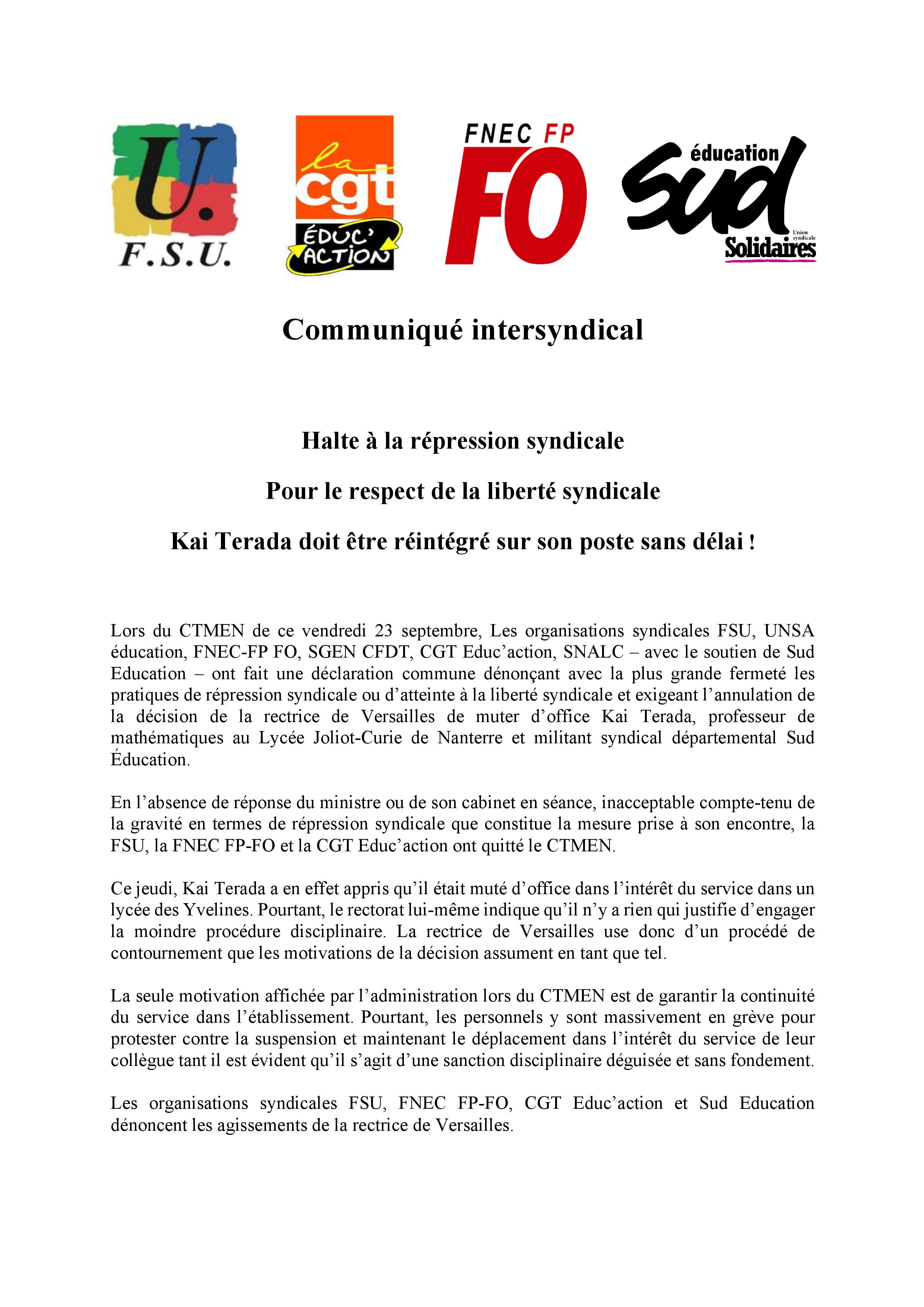 U.
F.S.U.

la cgt
ÉDUC' ACTION

FNEC FP
FO

éducation
Sud
Union syndicale
Solidaires

Communiqué intersyndical

Halte à la répression syndicale

Pour le respect de la liberté syndicale

Kai Terada doit être réintégré sur son poste sans délai !

Lors du CTMEN de ce vendredi 23 septembre, Les organisations syndicales FSU, UNSA éducation, FNEC-FP FO, SGEN CFDT, CGT Educ'action, SNALC – avec le soutien de Sud Education – ont fait une déclaration commune dénonçant avec la plus grande fermeté les pratiques de répression syndicale ou d'atteinte à la liberté syndicale et exigeant l'annulation de la décision de la rectrice de Versailles de muter d'office Kai Terada, professeur de mathématiques au Lycée Joliot-Curie de Nanterre et militant syndical départemental Sud Éducation.

En l'absence de réponse du ministre ou de son cabinet en séance, inacceptable compte-tenu de la gravité en termes de répression syndicale que constitue la mesure prise à son encontre, la FSU, la FNEC FP-FO et la CGT Educ'action ont quitté le CTMEN.

Ce jeudi, Kai Terada a en effet appris qu'il était muté d'office dans l'intérêt du service dans un lycée des Yvelines. Pourtant, le rectorat lui-même indique qu'il n'y a rien qui justifie d'engager la moindre procédure disciplinaire. La rectrice de Versailles use donc d'un procédé de contournement que les motivations de la décision assument en tant que tel.

La seule motivation affichée par l'administration lors du CTMEN est de garantir la continuité du service dans l'établissement. Pourtant, les personnels y sont massivement en grève pour protester contre la suspension et maintenant le déplacement dans l'intérêt du service de leur collègue tant il est évident qu'il s'agit d'une sanction disciplinaire déguisée et sans fondement.

Les organisations syndicales FSU, FNEC FP-FO, CGT Educ'action et Sud Education dénoncent les agissements de la rectrice de Versailles.